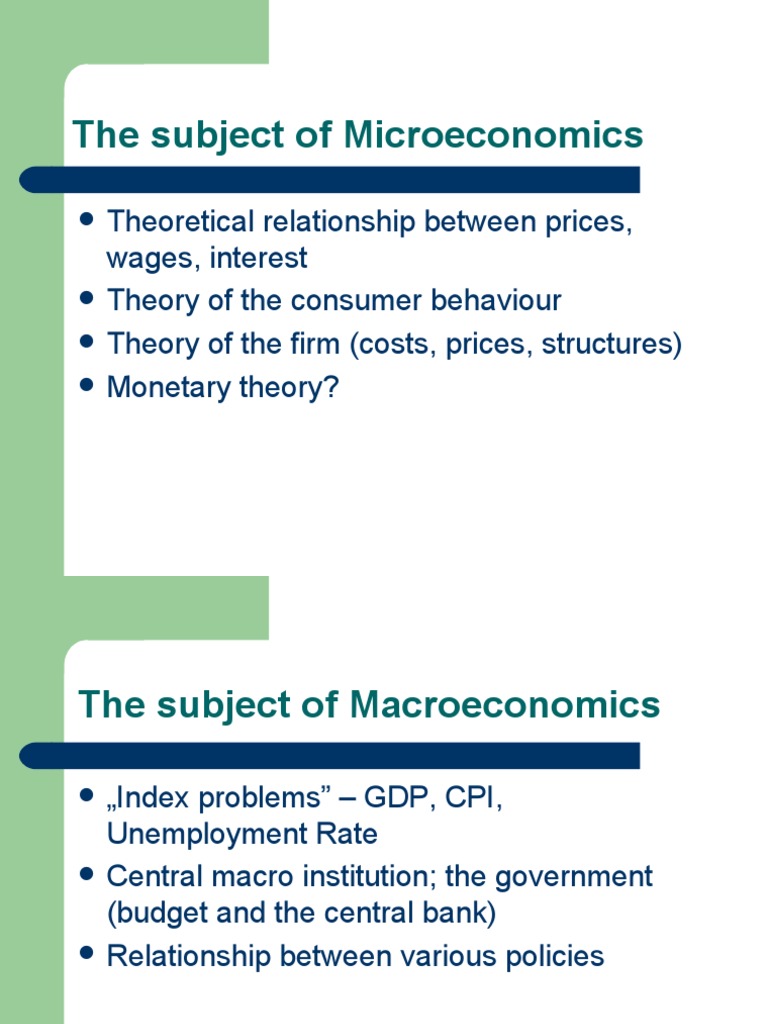 The subject of Microeconomics

- Theoretical relationship between prices, wages, interest
- Theory of the consumer behaviour
- Theory of the firm (costs, prices, structures)
- Monetary theory?

The subject of Macroeconomics

- „Index problems” – GDP, CPI, Unemployment Rate
- Central macro institution; the government (budget and the central bank)
- Relationship between various policies